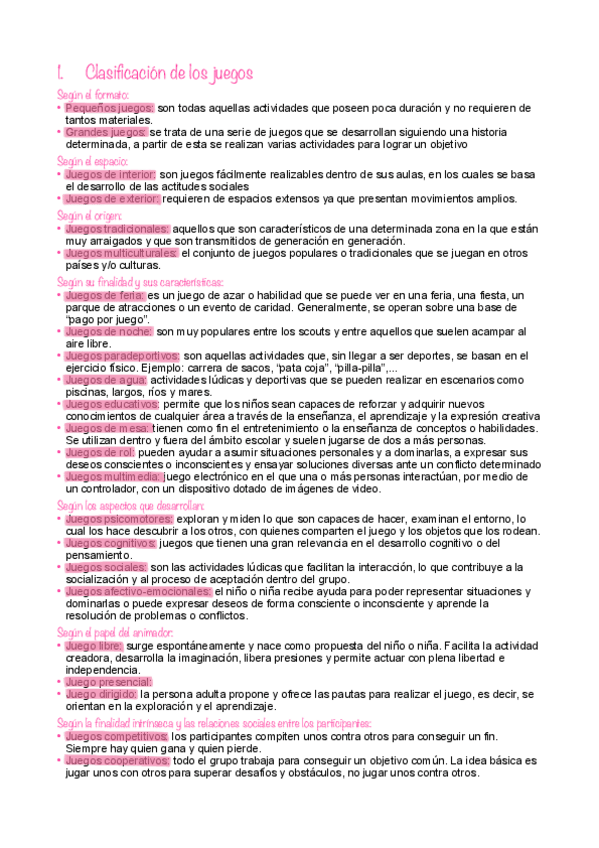 1. Clasificación de los juegos

Según el formato:

• Pequeños juegos: son todas aquellas actividades que poseen poca duración y no requieren de tantos materiales.
• Grandes juegos: se trata de una serie de juegos que se desarrollan siguiendo una historia determinada, a partir de esta se realizan varias actividades para lograr un objetivo

Según el espacio:

• Juegos de interior: son juegos fácilmente realizables dentro de sus aulas, en los cuales se basa el desarrollo de las actitudes sociales
• Juegos de exterior: requieren de espacios extensos ya que presentan movimientos amplios.

Según el origen:

• Juegos tradicionales: aquellos que son característicos de una determinada zona en la que están muy arraigados y que son transmitidos de generación en generación.
• Juegos multiculturales: el conjunto de juegos populares o tradicionales que se juegan en otros países y/o culturas.

Según su finalidad y sus características:

• Juegos de feria: es un juego de azar o habilidad que se puede ver en una feria, una fiesta, un parque de atracciones o un evento de caridad. Generalmente, se operan sobre una base de "pago por juego".
• Juegos de noche: son muy populares entre los scouts y entre aquellos que suelen acampar al aire libre.
• Juegos paradeportivos: son aquellas actividades que, sin llegar a ser deportes, se basan en el ejercicio físico. Ejemplo: carrera de sacos, "pata coja", "pilla-pilla",...
• Juegos de agua: actividades lúdicas y deportivas que se pueden realizar en escenarios como piscinas, largos, ríos y mares.
• Juegos educativos: permite que los niños sean capaces de reforzar y adquirir nuevos conocimientos de cualquier área a través de la enseñanza, el aprendizaje y la expresión creativa
• Juegos de mesa: tienen como fin el entretenimiento o la enseñanza de conceptos o habilidades. Se utilizan dentro y fuera del ámbito escolar y suelen jugarse de dos a más personas.
• Juegos de rol: pueden ayudar a asumir situaciones personales y a dominarlas, a expresar sus deseos conscientes o inconscientes y ensayar soluciones diversas ante un conflicto determinado
• Juegos multimedia: juego electrónico en el que una o más personas interactúan, por medio de un controlador, con un dispositivo dotado de imágenes de video.

Según los aspectos que desarrollan:

• Juegos psicomotores: exploran y miden lo que son capaces de hacer, examinan el entorno, lo cual los hace descubrir a los otros, con quienes comparten el juego y los objetos que los rodean.
• Juegos cognitivos: juegos que tienen una gran relevancia en el desarrollo cognitivo o del pensamiento.
• Juegos sociales: son las actividades lúdicas que facilitan la interacción, lo que contribuye a la socialización y al proceso de aceptación dentro del grupo.
• Juegos afectivo-emocionales: el niño o niña recibe ayuda para poder representar situaciones y dominarlas o puede expresar deseos de forma consciente o inconsciente y aprende la resolución de problemas o conflictos.

Según el papel del animador:

• Juego libre: surge espontáneamente y nace como propuesta del niño o niña. Facilita la actividad creadora, desarrolla la imaginación, libera presiones y permite actuar con plena libertad e independencia.
• Juego presencial:
• Juego dirigido: la persona adulta propone y ofrece las pautas para realizar el juego, es decir, se orientan en la exploración y el aprendizaje.

Según la finalidad intrínseca y las relaciones sociales entre los participantes:

• Juegos competitivos: los participantes compiten unos contra otros para conseguir un fin. Siempre hay quien gana y quien pierde.
• Juegos cooperativos: todo el grupo trabaja para conseguir un objetivo común. La idea básica es jugar unos con otros para superar desafíos y obstáculos, no jugar unos contra otros.